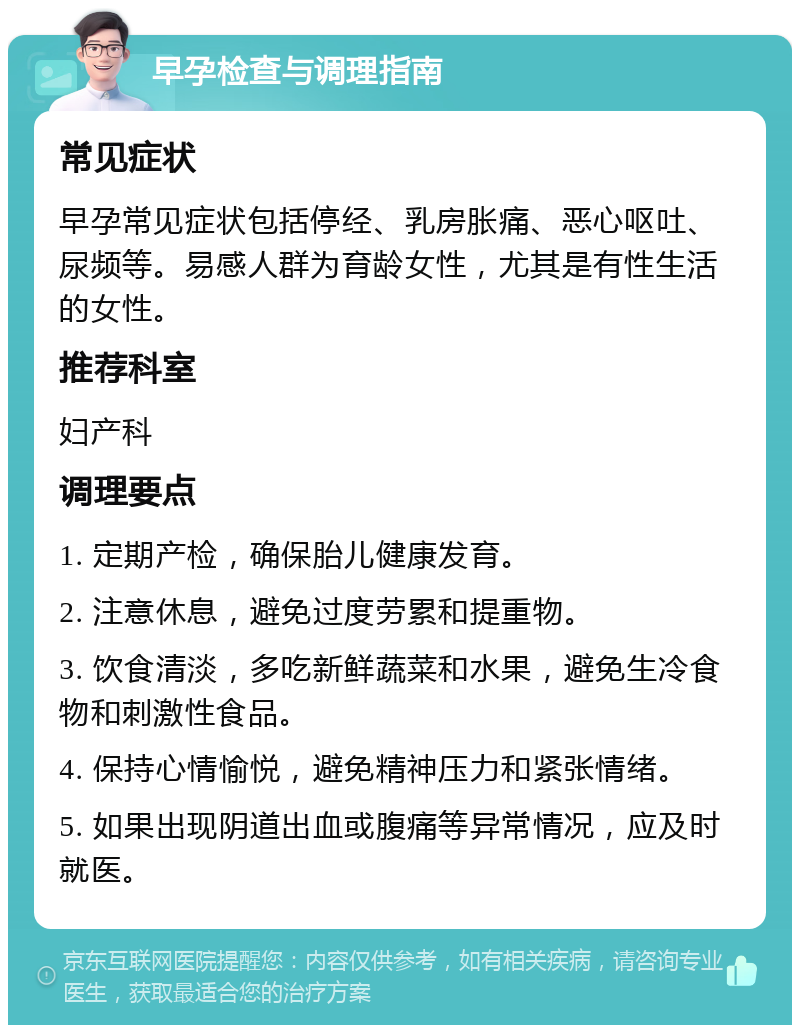 早孕检查与调理指南

常见症状

早孕常见症状包括停经、乳房胀痛、恶心呕吐、尿频等。易感人群为育龄女性，尤其是有性生活的女性。

推荐科室

妇产科

调理要点

1. 定期产检，确保胎儿健康发育。

2. 注意休息，避免过度劳累和提重物。

3. 饮食清淡，多吃新鲜蔬菜和水果，避免生冷食物和刺激性食品。

4. 保持心情愉悦，避免精神压力和紧张情绪。

5. 如果出现阴道出血或腹痛等异常情况，应及时就医。

京东互联网医院提醒您：内容仅供参考，如有相关疾病，请咨询专业医生，获取最适合您的治疗方案